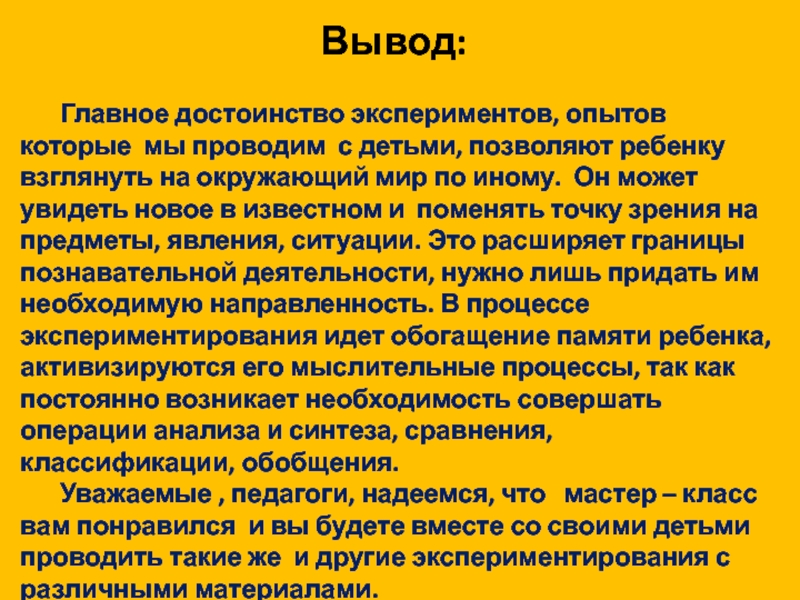 Вывод:

Главное достоинство экспериментов, опытов которые мы проводим с детьми, позволяют ребенку взглянуть на окружающий мир по иному. Он может увидеть новое в известном и поменять точку зрения на предметы, явления, ситуации. Это расширяет границы познавательной деятельности, нужно лишь придать им необходимую направленность. В процессе экспериментирования идет обогащение памяти ребенка, активизируются его мыслительные процессы, так как постоянно возникает необходимость совершать операции анализа и синтеза, сравнения, классификации, обобщения.

Уважаемые , педагоги, надеемся, что мастер – класс вам понравился и вы будете вместе со своими детьми проводить такие же и другие экспериментирования с различными материалами.